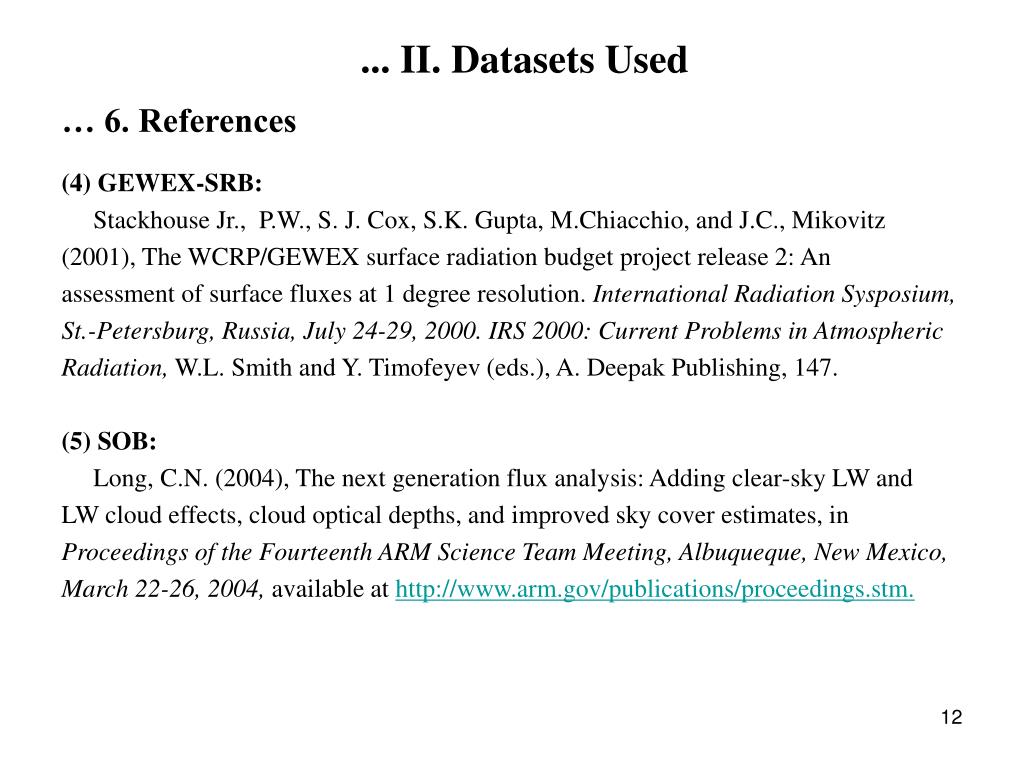 ... II. Datasets Used

… 6. References

(4) GEWEX-SRB:

Stackhouse Jr., P.W., S. J. Cox, S.K. Gupta, M.Chiacchio, and J.C., Mikovitz (2001), The WCRP/GEWEX surface radiation budget project release 2: An assessment of surface fluxes at 1 degree resolution. International Radiation Sysposium, St.-Petersburg, Russia, July 24-29, 2000. IRS 2000: Current Problems in Atmospheric Radiation, W.L. Smith and Y. Timofeyev (eds.), A. Deepak Publishing, 147.

(5) SOB:

Long, C.N. (2004), The next generation flux analysis: Adding clear-sky LW and LW cloud effects, cloud optical depths, and improved sky cover estimates, in Proceedings of the Fourteenth ARM Science Team Meeting, Albuqueque, New Mexico, March 22-26, 2004, available at http://www.arm.gov/publications/proceedings.stm.

12